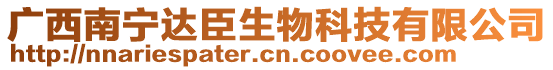 广西南宁达臣生物科技有限公司
http://nnariespater.cn.coovee.com